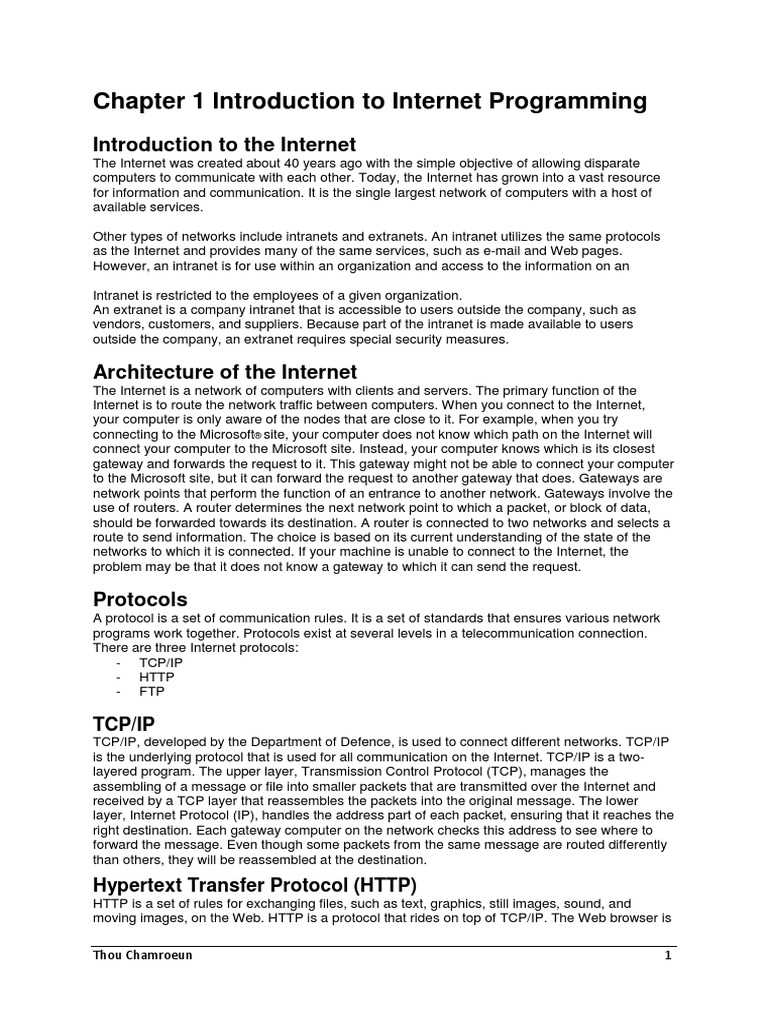 Chapter 1 Introduction to Internet Programming

Introduction to the Internet

The Internet was created about 40 years ago with the simple objective of allowing disparate computers to communicate with each other. Today, the Internet has grown into a vast resource for information and communication. It is the single largest network of computers with a host of available services.

Other types of networks include intranets and extranets. An intranet utilizes the same protocols as the Internet and provides many of the same services, such as e-mail and Web pages. However, an intranet is for use within an organization and access to the information on an

Intranet is restricted to the employees of a given organization.
An extranet is a company intranet that is accessible to users outside the company, such as vendors, customers, and suppliers. Because part of the intranet is made available to users outside the company, an extranet requires special security measures.

Architecture of the Internet

The Internet is a network of computers with clients and servers. The primary function of the Internet is to route the network traffic between computers. When you connect to the Internet, your computer is only aware of the nodes that are close to it. For example, when you try connecting to the Microsoft® site, your computer does not know which path on the Internet will connect your computer to the Microsoft site. Instead, your computer knows which is its closest gateway and forwards the request to it. This gateway might not be able to connect your computer to the Microsoft site, but it can forward the request to another gateway that does. Gateways are network points that perform the function of an entrance to another network. Gateways involve the use of routers. A router determines the next network point to which a packet, or block of data, should be forwarded towards its destination. A router is connected to two networks and selects a route to send information. The choice is based on its current understanding of the state of the networks to which it is connected. If your machine is unable to connect to the Internet, the problem may be that it does not know a gateway to which it can send the request.

Protocols

A protocol is a set of communication rules. It is a set of standards that ensures various network programs work together. Protocols exist at several levels in a telecommunication connection. There are three Internet protocols:
- TCP/IP
- HTTP
- FTP

TCP/IP

TCP/IP, developed by the Department of Defence, is used to connect different networks. TCP/IP is the underlying protocol that is used for all communication on the Internet. TCP/IP is a two-layered program. The upper layer, Transmission Control Protocol (TCP), manages the assembling of a message or file into smaller packets that are transmitted over the Internet and received by a TCP layer that reassembles the packets into the original message. The lower layer, Internet Protocol (IP), handles the address part of each packet, ensuring that it reaches the right destination. Each gateway computer on the network checks this address to see where to forward the message. Even though some packets from the same message are routed differently than others, they will be reassembled at the destination.

Hypertext Transfer Protocol (HTTP)

HTTP is a set of rules for exchanging files, such as text, graphics, still images, sound, and moving images, on the Web. HTTP is a protocol that rides on top of TCP/IP. The Web browser is

Thou Chamroeun 1